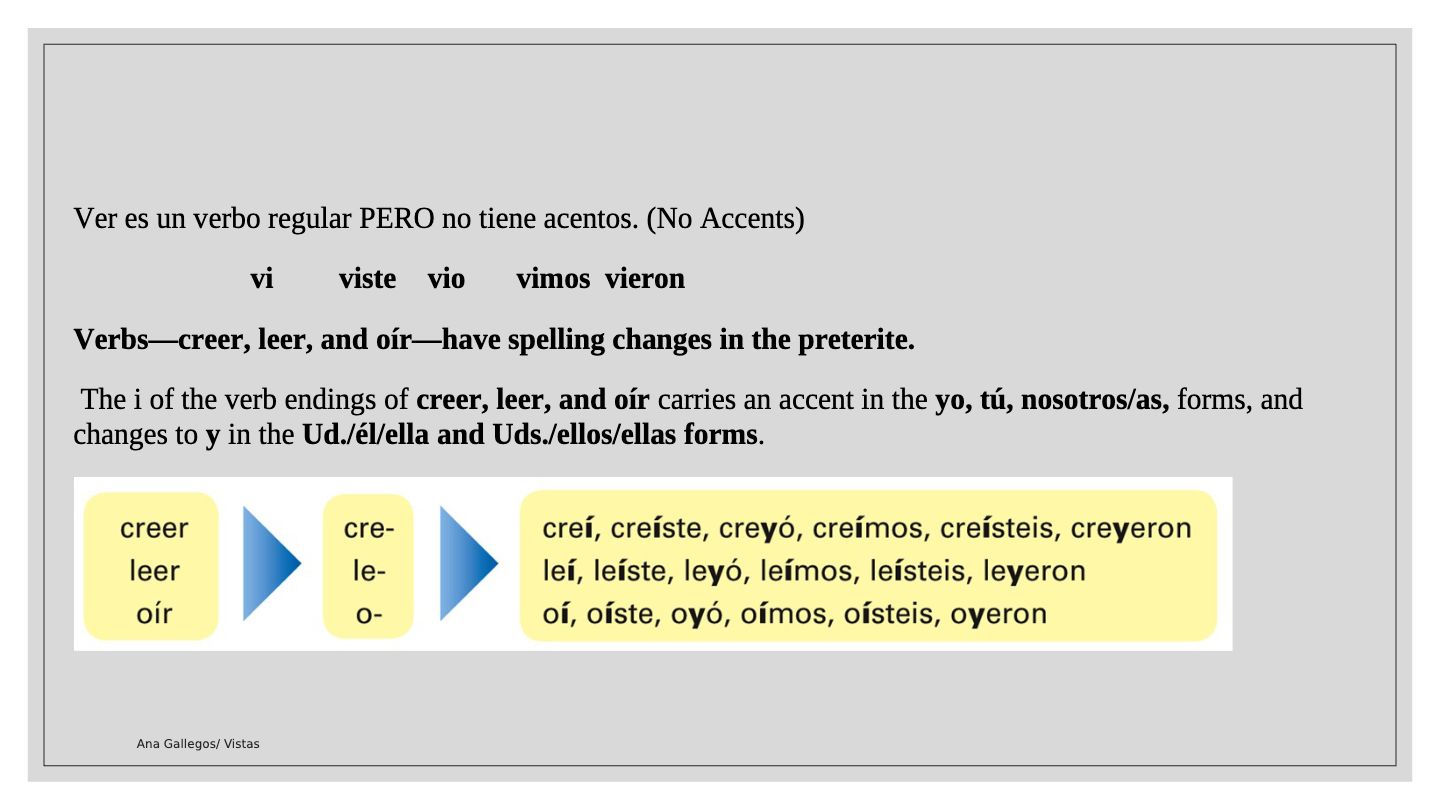 Ver es un verbo regular PERO no tiene acentos. (No Accents)

vi viste vio vimos vieron

Verbs—creer, leer, and oír—have spelling changes in the preterite.

The i of the verb endings of creer, leer, and oír carries an accent in the yo, tú, nosotros/as, forms, and changes to y in the Ud./él/ella and Uds./ellos/ellas forms.

creer
leer
oír

cre-
le-
o-

creí, creíste, creyó, creímos, creísteis, creyeron
leí, leíste, leyó, leímos, leísteis, leyeron
oí, oíste, oyó, oímos, oísteis, oyeron

Ana Gallegos/ Vistas